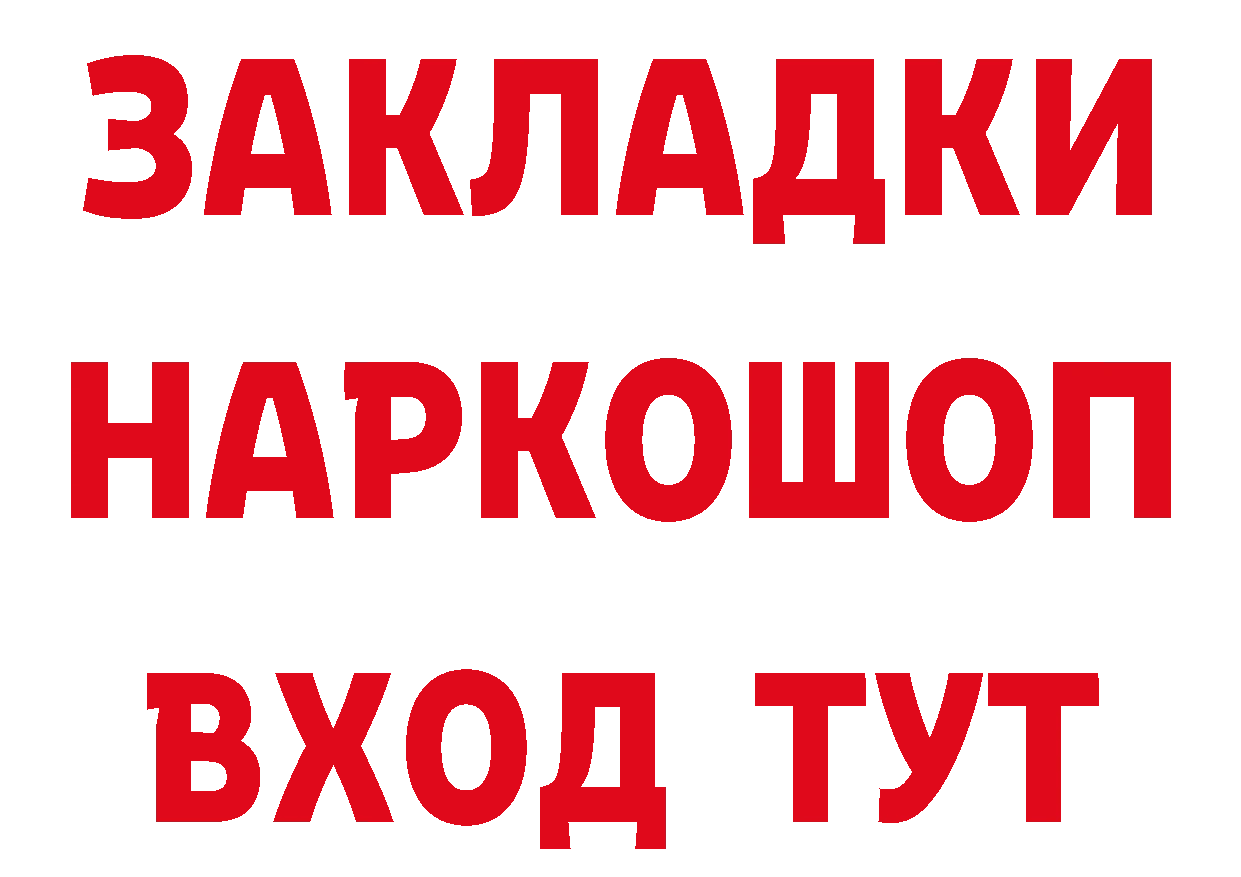 ЗАКЛАДКИ НАРКОШОП ВХОД ТУТ